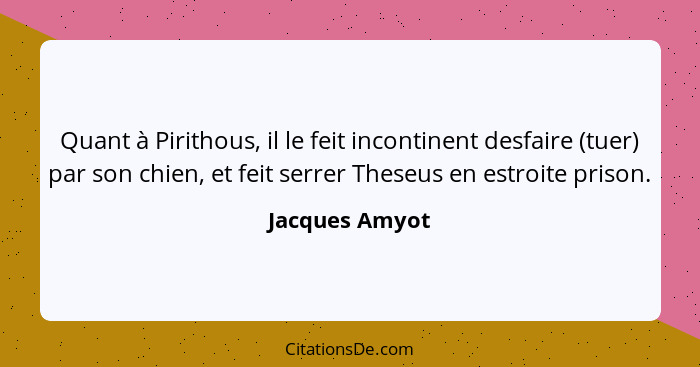 Quant à Pirithous, il le feit incontinent desfaire (tuer) par son chien, et feit serrer Theseus en estroite prison.

Jacques Amyot

CitationsDe.com